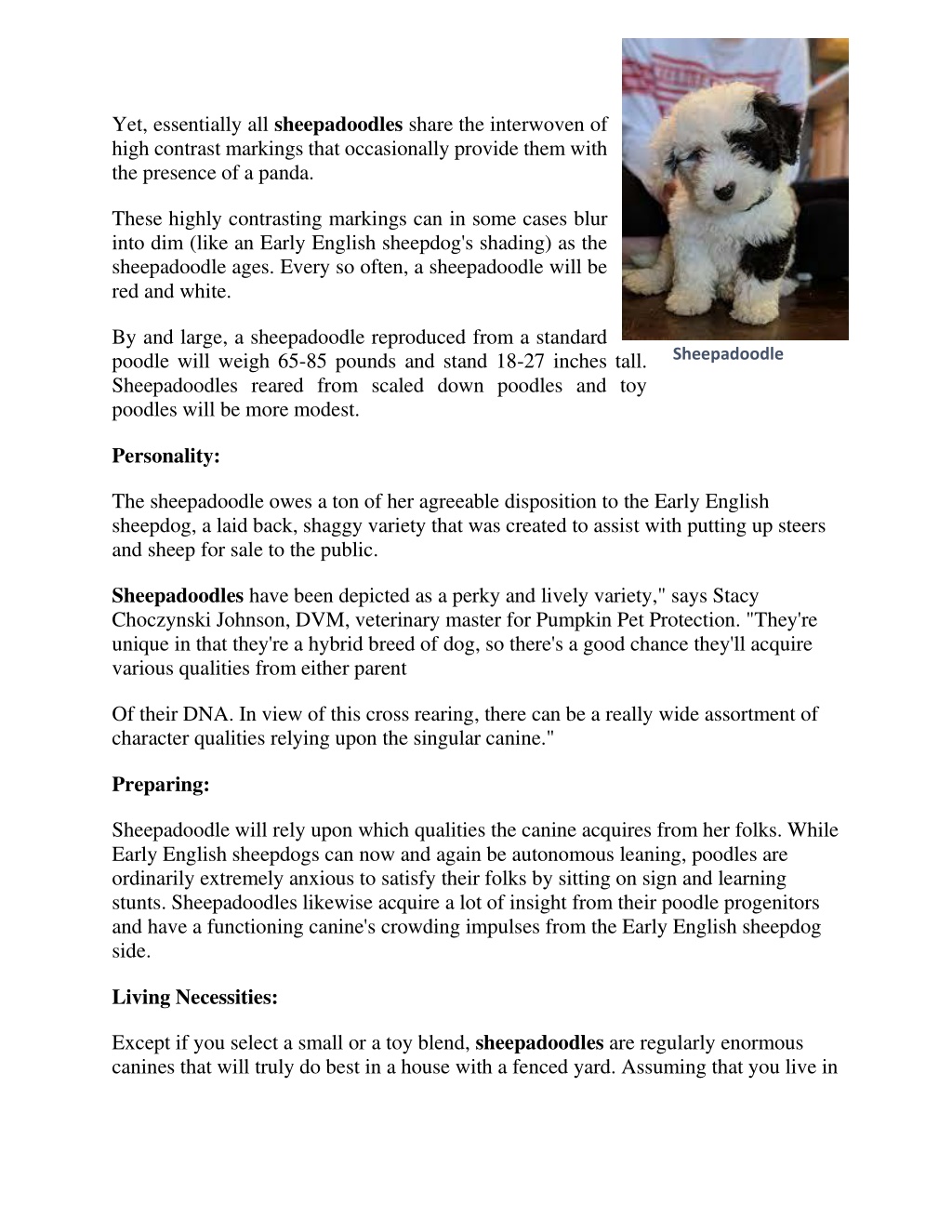 Yet, essentially all sheepadoodles share the interwoven of high contrast markings that occasionally provide them with the presence of a panda.

These highly contrasting markings can in some cases blur into dim (like an Early English sheepdog's shading) as the sheepadoodle ages. Every so often, a sheepadoodle will be red and white.

By and large, a sheepadoodle reproduced from a standard poodle will weigh 65-85 pounds and stand 18-27 inches tall. Sheepadoodles reared from scaled down poodles and toy poodles will be more modest.

Sheepadoodle

Personality:

The sheepadoodle owes a ton of her agreeable disposition to the Early English sheepdog, a laid back, shaggy variety that was created to assist with putting up steers and sheep for sale to the public.

Sheepadoodles have been depicted as a perky and lively variety," says Stacy Choczynski Johnson, DVM, veterinary master for Pumpkin Pet Protection. "They're unique in that they're a hybrid breed of dog, so there's a good chance they'll acquire various qualities from either parent

Of their DNA. In view of this cross rearing, there can be a really wide assortment of character qualities relying upon the singular canine."

Preparing:

Sheepadoodle will rely upon which qualities the canine acquires from her folks. While Early English sheepdogs can now and again be autonomous leaning, poodles are ordinarily extremely anxious to satisfy their folks by sitting on sign and learning stunts. Sheepadoodles likewise acquire a lot of insight from their poodle progenitors and have a functioning canine's crowding impulses from the Early English sheepdog side.

Living Necessities:

Except if you select a small or a toy blend, sheepadoodles are regularly enormous canines that will truly do best in a house with a fenced yard. Assuming that you live in